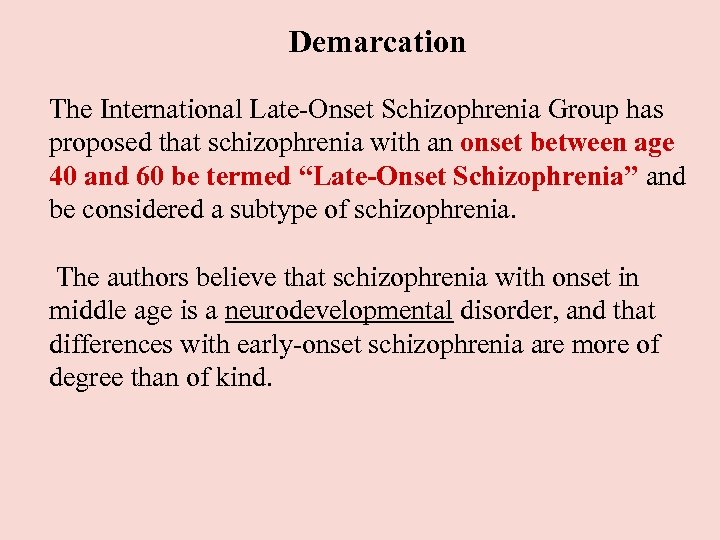 Demarcation

The International Late-Onset Schizophrenia Group has proposed that schizophrenia with an onset between age 40 and 60 be termed “Late-Onset Schizophrenia” and be considered a subtype of schizophrenia.

The authors believe that schizophrenia with onset in middle age is a neurodevelopmental disorder, and that differences with early-onset schizophrenia are more of degree than of kind.